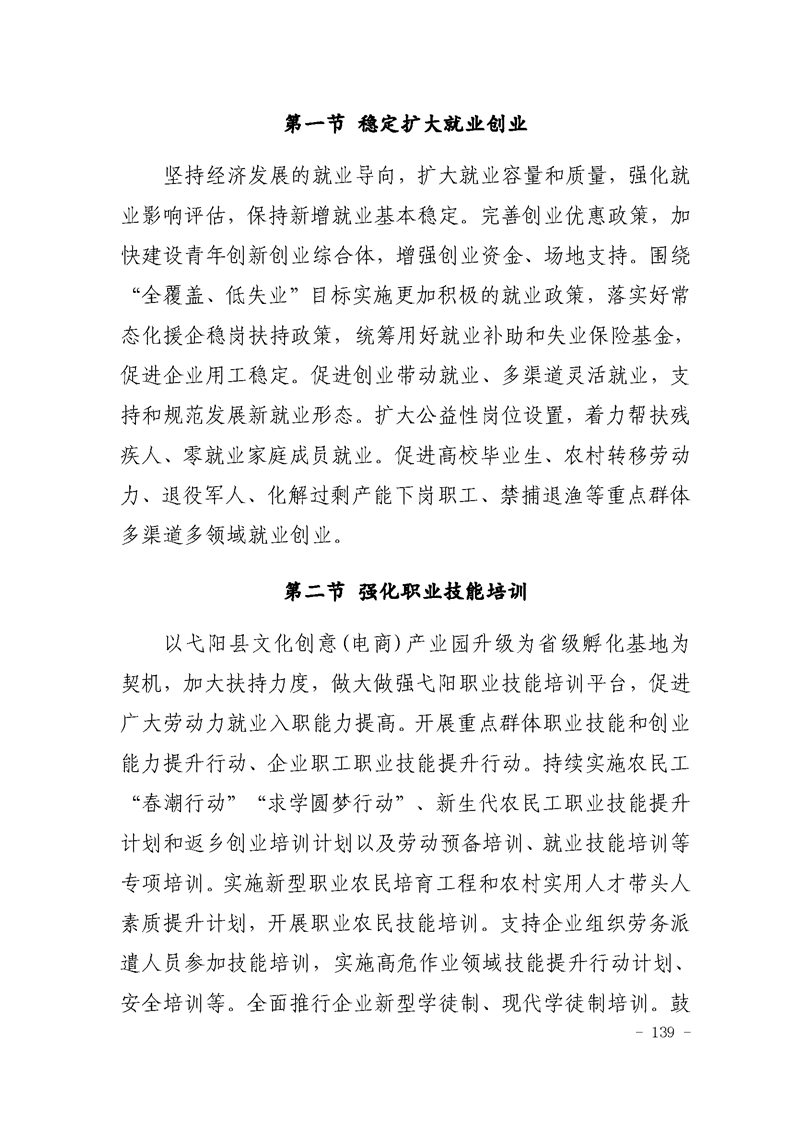 第一节 稳定扩大就业创业

坚持经济发展的就业导向，扩大就业容量和质量，强化就业影响评估，保持新增就业基本稳定。完善创业优惠政策，加快建设青年创新创业综合体，增强创业资金、场地支持。围绕“全覆盖、低失业”目标实施更加积极的就业政策，落实好常态化援企稳岗扶持政策，统筹用好就业补助和失业保险基金，促进企业用工稳定。促进创业带动就业、多渠道灵活就业，支持和规范发展新就业形态。扩大公益性岗位设置，着力帮扶残疾人、零就业家庭成员就业。促进高校毕业生、农村转移劳动力、退役军人、化解过剩产能下岗职工、禁捕退渔等重点群体多渠道多领域就业创业。

第二节 强化职业技能培训

以弋阳县文化创意(电商)产业园升级为省级孵化基地为契机，加大扶持力度，做大做强弋阳职业技能培训平台，促进广大劳动力就业入职能力提高。开展重点群体职业技能和创业能力提升行动、企业职工职业技能提升行动。持续实施农民工“春潮行动”“求学圆梦行动”、新生代农民工职业技能提升计划和返乡创业培训计划以及劳动预备培训、就业技能培训等专项培训。实施新型职业农民培育工程和农村实用人才带头人素质提升计划，开展职业农民技能培训。支持企业组织劳务派遣人员参加技能培训，实施高危作业领域技能提升行动计划、安全培训等。全面推行企业新型学徒制、现代学徒制培训。鼓

- 139 -